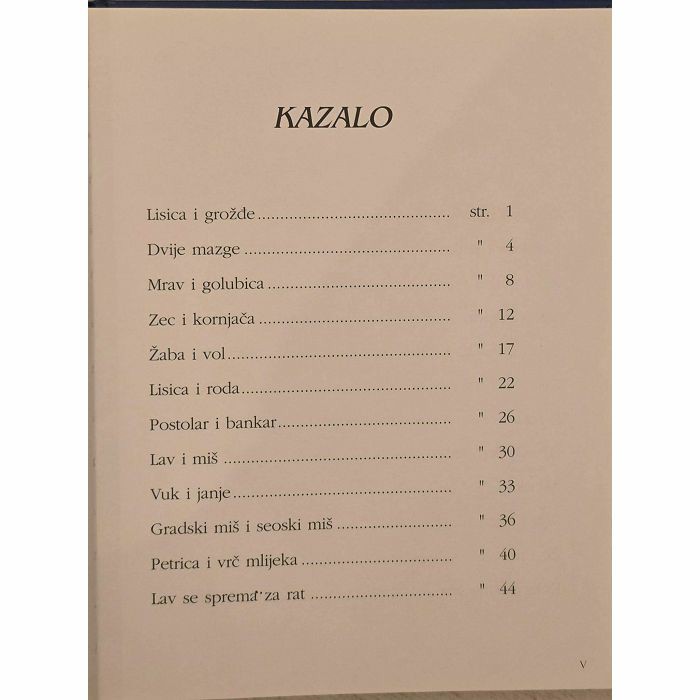 KAZALO

Lisica i grožđe str. 1

Dvije mazge " 4

Mrav i golubica " 8

Zec i kornjača " 12

Žaba i vol " 17

Lisica i roda " 22

Postolar i bankar " 26

Lav i miš " 30

Vuk i janje " 33

Gradski miš i seoski miš " 36

Petrica i vrč mlijeka " 40

Lav se sprema za rat " 44

V